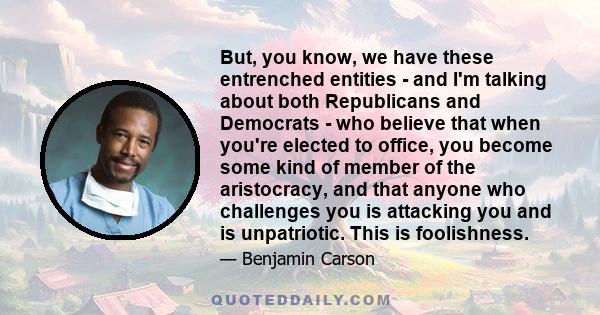 But, you know, we have these entrenched entities - and I'm talking about both Republicans and Democrats - who believe that when you're elected to office, you become some kind of member of the aristocracy, and that anyone who challenges you is attacking you and is unpatriotic. This is foolishness.

— Benjamin Carson

QUOTEDDAILY.COM